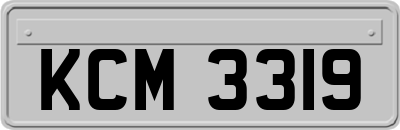 KCM 3319